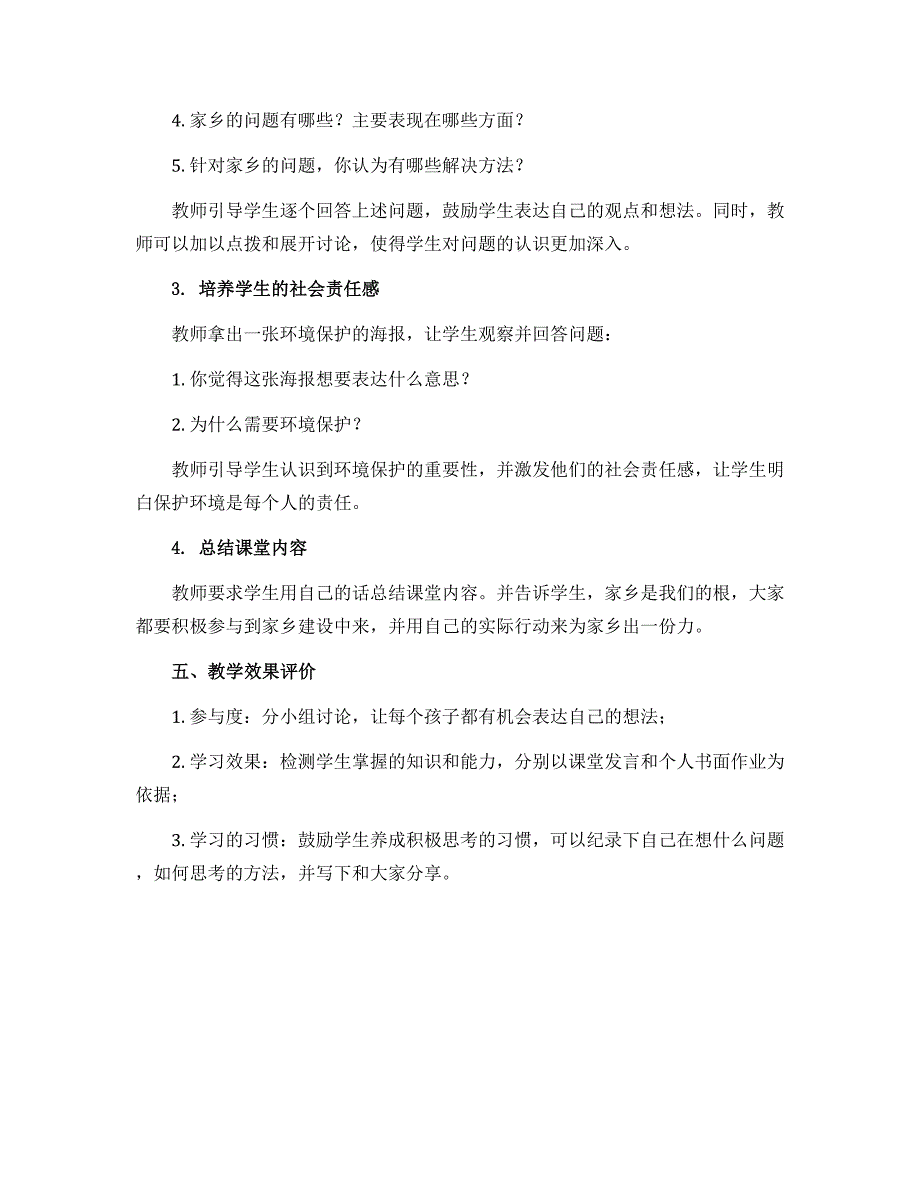 4. 家乡的问题有哪些？主要表现在哪些方面？

5. 针对家乡的问题，你认为有哪些解决方法？

教师引导学生逐个回答上述问题，鼓励学生表达自己的观点和想法。同时，教师可以加以点拨和展开讨论，使得学生对问题的认识更加深入。

3. 培养学生的社会责任感

教师拿出一张环境保护的海报，让学生观察并回答问题：

1. 你觉得这张海报想要表达什么意思？

2. 为什么需要环境保护？

教师引导学生认识到环境保护的重要性，并激发他们的社会责任感，让学生明白保护环境是每个人的责任。

4. 总结课堂内容

教师要求学生用自己的话总结课堂内容。并告诉学生，家乡是我们的根，大家都要积极参与到家乡建设中来，并用自己的实际行动来为家乡出一份力。

五、教学效果评价

1. 参与度：分小组讨论，让每个孩子都有机会表达自己的想法；

2. 学习效果：检测学生掌握的知识和能力，分别以课堂发言和个人书面作业为依据；

3. 学习的习惯：鼓励学生养成积极思考的习惯，可以纪录下自己在想什么问题，如何思考的方法，并写下和大家分享。